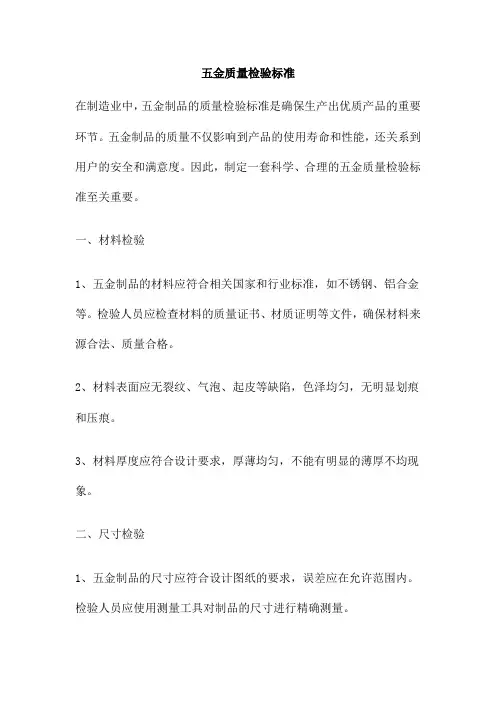 五金质量检验标准

在制造业中，五金制品的质量检验标准是确保生产出优质产品的重要环节。五金制品的质量不仅影响到产品的使用寿命和性能，还关系到用户的安全和满意度。因此，制定一套科学、合理的五金质量检验标准至关重要。

一、材料检验

1、五金制品的材料应符合相关国家和行业标准，如不锈钢、铝合金等。检验人员应检查材料的质量证书、材质证明等文件，确保材料来源合法、质量合格。

2、材料表面应无裂纹、气泡、起皮等缺陷，色泽均匀，无明显划痕和压痕。

3、材料厚度应符合设计要求，厚薄均匀，不能有明显的薄厚不均现象。

二、尺寸检验

1、五金制品的尺寸应符合设计图纸的要求，误差应在允许范围内。检验人员应使用测量工具对制品的尺寸进行精确测量。